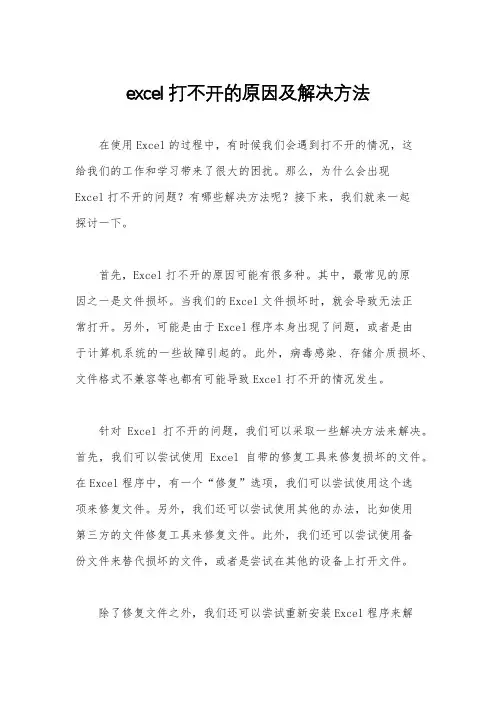 excel 打不开的原因及解决方法

在使用 Excel 的过程中，有时候我们会遇到打不开的情况，这给我们的工作和学习带来了很大的困扰。那么，为什么会出现 Excel 打不开的问题？有哪些解决方法呢？接下来，我们就来一起探讨一下。

首先，Excel 打不开的原因可能有很多种。其中，最常见的原因之一是文件损坏。当我们的 Excel 文件损坏时，就会导致无法正常打开。另外，可能是由于 Excel 程序本身出现了问题，或者是由于计算机系统的一些故障引起的。此外，病毒感染、存储介质损坏、文件格式不兼容等也都有可能导致 Excel 打不开的情况发生。

针对 Excel 打不开的问题，我们可以采取一些解决方法来解决。首先，我们可以尝试使用 Excel 自带的修复工具来修复损坏的文件。在 Excel 程序中，有一个“修复”选项，我们可以尝试使用这个选项来修复文件。另外，我们还可以尝试使用其他的办法，比如使用第三方的文件修复工具来修复文件。此外，我们还可以尝试使用备份文件来替代损坏的文件，或者是尝试在其他的设备上打开文件。

除了修复文件之外，我们还可以尝试重新安装 Excel 程序来解